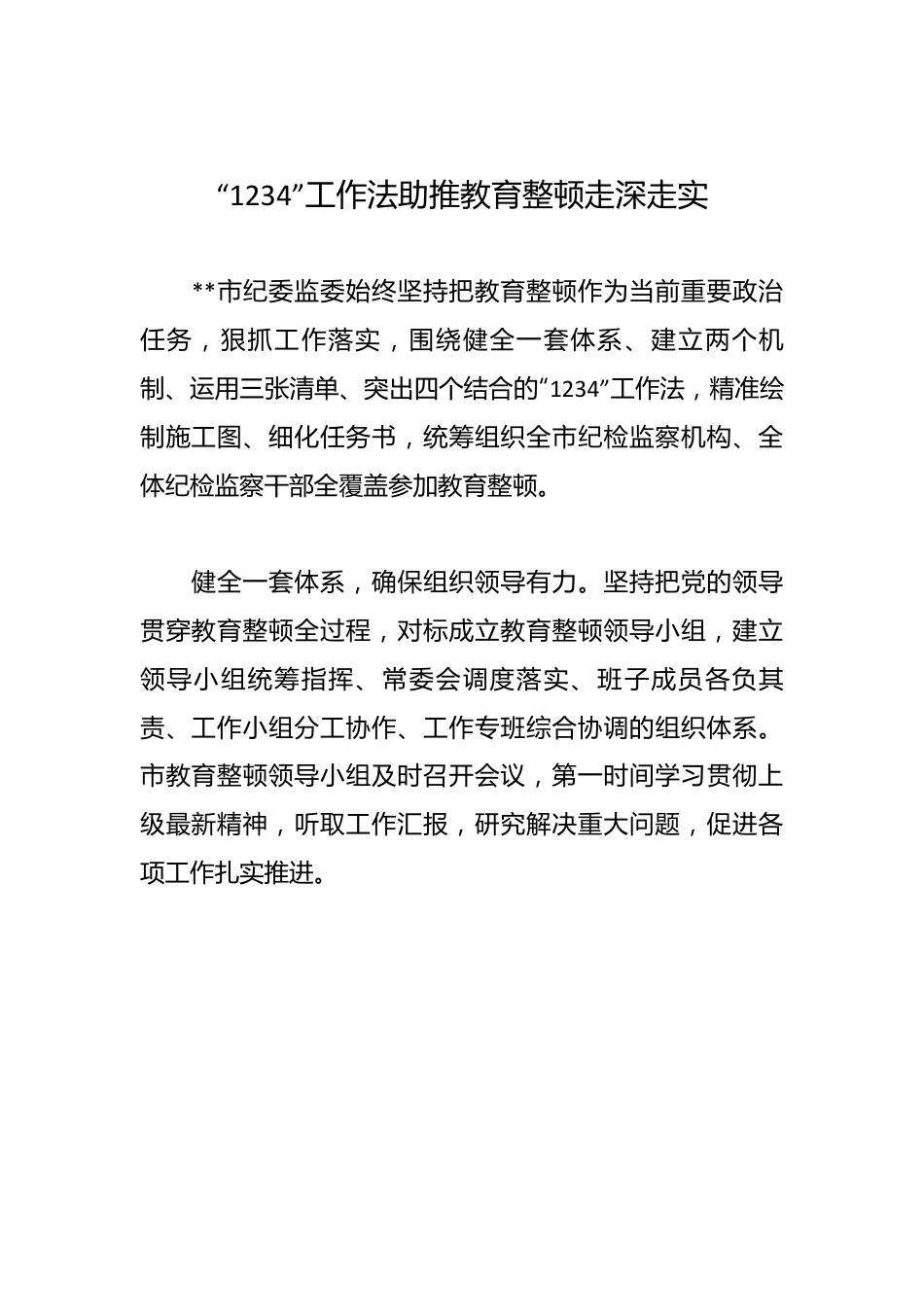 “1234”工作法助推教育整顿走深走实

**市纪委监委始终坚持把教育整顿作为当前重要政治任务，狠抓工作落实，围绕健全一套体系、建立两个机制、运用三张清单、突出四个结合的“1234”工作法，精准绘制施工图、细化任务书，统筹组织全市纪检监察机构、全体纪检监察干部全覆盖参加教育整顿。

健全一套体系，确保组织领导有力。坚持把党的领导贯穿教育整顿全过程，对标成立教育整顿领导小组，建立领导小组统筹指挥、常委会调度落实、班子成员各负其责、工作小组分工协作、工作专班综合协调的组织体系。市教育整顿领导小组及时召开会议，第一时间学习贯彻上级最新精神，听取工作汇报，研究解决重大问题，促进各项工作扎实推进。